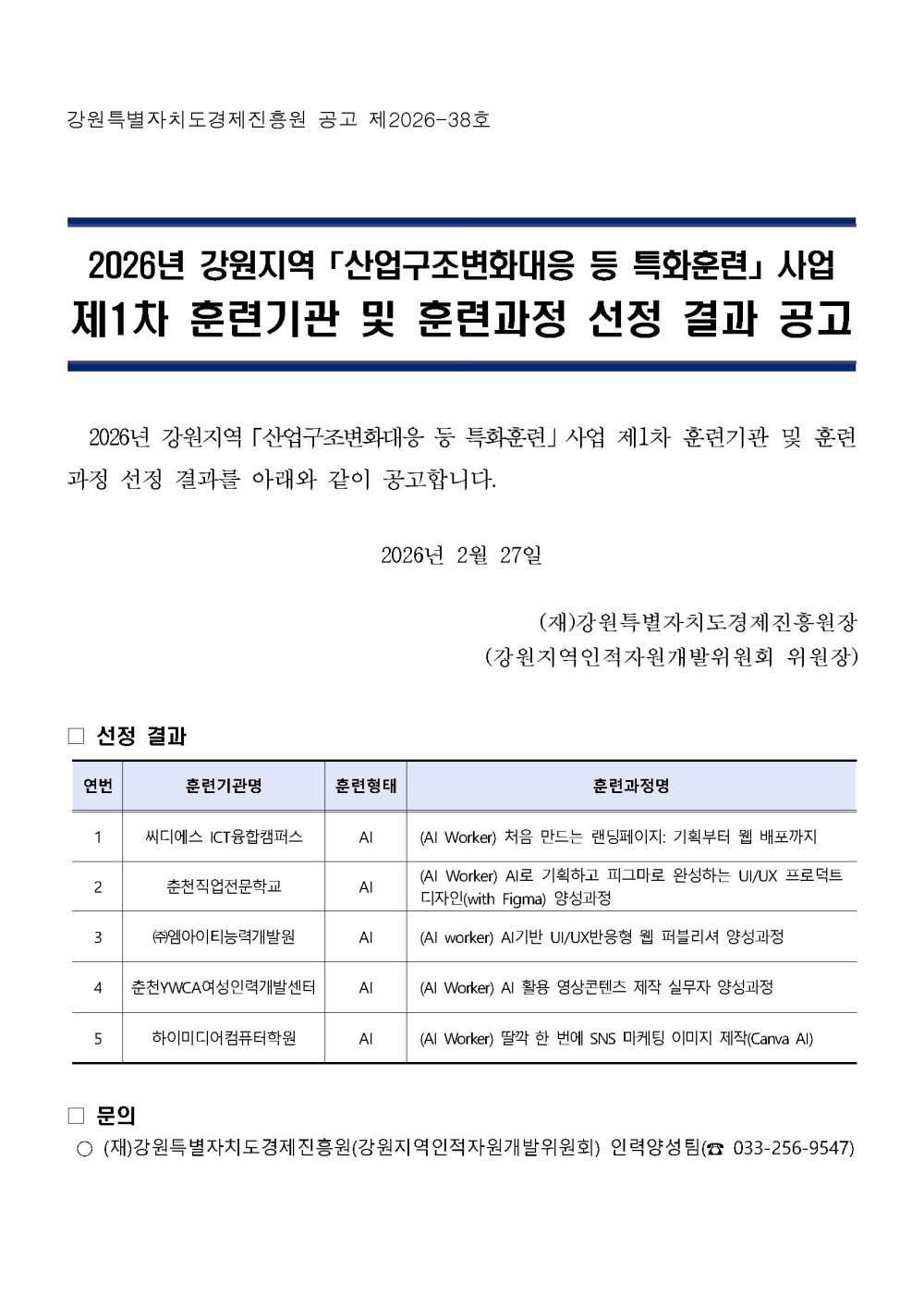 강원특별자치도경제진흥원 공고 제2026-38호

2026년 강원지역 「산업구조변화대응 등 특화훈련」 사업
제1차 훈련기관 및 훈련과정 선정 결과 공고

2026년 강원지역 「산업구조변화대응 등 특화훈련」 사업 제1차 훈련기관 및 훈련과정 선정 결과를 아래와 같이 공고합니다.

2026년 2월 27일

(재)강원특별자치도경제진흥원장
(강원지역인적자원개발위원회 위원장)

□ 선정 결과

| 연번 | 훈련기관명 | 훈련형태 | 훈련과정명 |
|---|---|---|---|
| 1 | 씨디에스 ICT융합캠퍼스 | AI | (AI Worker) 처음 만드는 랜딩페이지: 기획부터 웹 배포까지 |
| 2 | 춘천직업전문학교 | AI | (AI Worker) AI로 기획하고 피그마로 완성하는 UI/UX 프로덕트 디자인(with Figma) 양성과정 |
| 3 | ㈜엠아이티능력개발원 | AI | (AI worker) AI기반 UI/UX반응형 웹 퍼블리셔 양성과정 |
| 4 | 춘천YWCA여성인력개발센터 | AI | (AI Worker) AI 활용 영상콘텐츠 제작 실무자 양성과정 |
| 5 | 하이미디어컴퓨터학원 | AI | (AI Worker) 딸깍 한 번에 SNS 마케팅 이미지 제작(Canva AI) |

□ 문의
○ (재)강원특별자치도경제진흥원(강원지역인적자원개발위원회) 인력양성팀(☎ 033-256-9547)